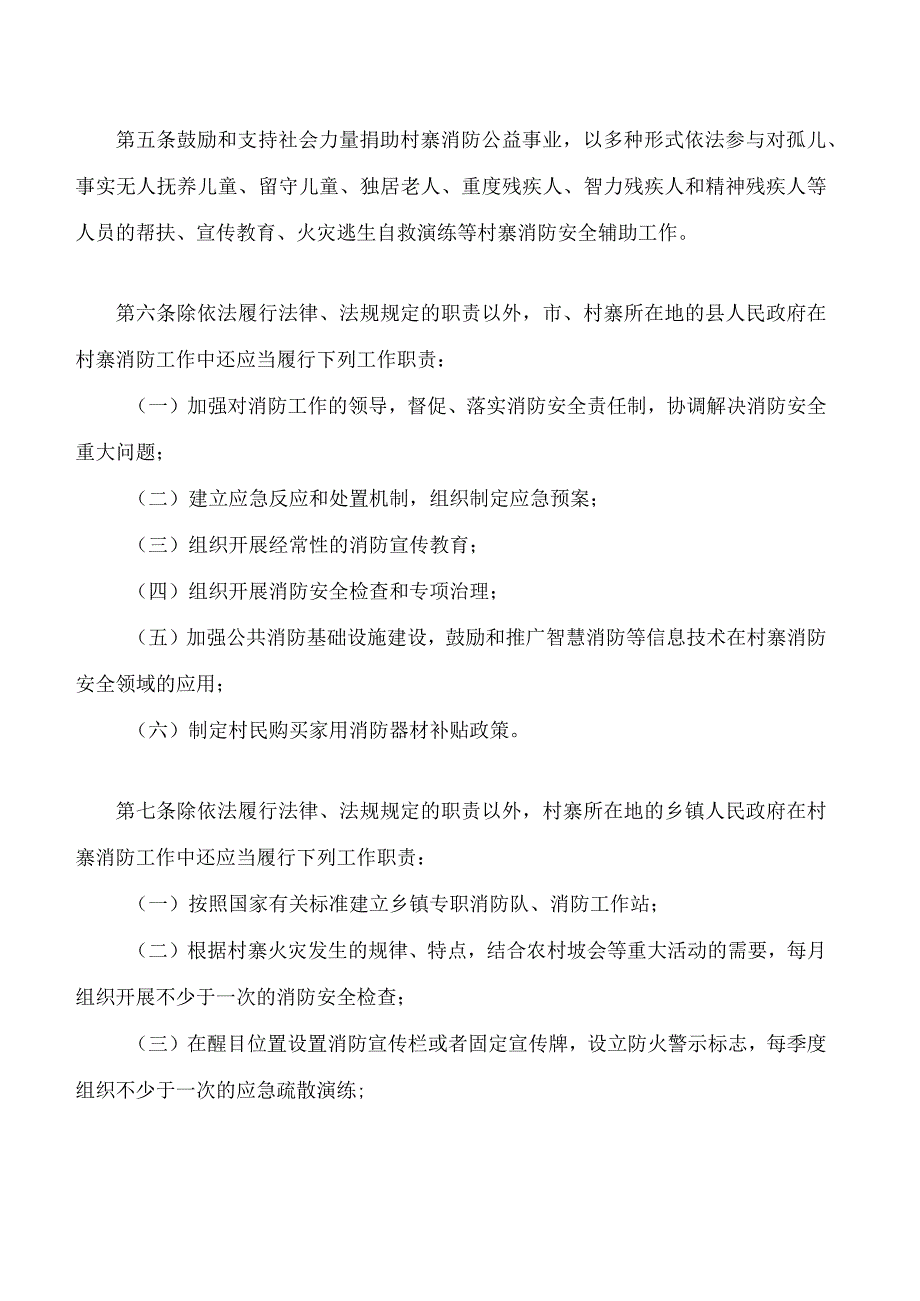 第五条鼓励和支持社会力量捐助村寨消防公益事业，以多种形式依法参与对孤儿、事实无人抚养儿童、留守儿童、独居老人、重度残疾人、智力残疾人和精神残疾人等人员的帮扶、宣传教育、火灾逃生自救演练等村寨消防安全辅助工作。

第六条除依法履行法律、法规规定的职责以外，市、村寨所在地的县人民政府在村寨消防工作中还应当履行下列工作职责：

（一）加强对消防工作的领导，督促、落实消防安全责任制，协调解决消防安全重大问题；

（二）建立应急反应和处置机制，组织制定应急预案；

（三）组织开展经常性的消防宣传教育；

（四）组织开展消防安全检查和专项治理；

（五）加强公共消防基础设施建设，鼓励和推广智慧消防等信息技术在村寨消防安全领域的应用；

（六）制定村民购买家用消防器材补贴政策。

第七条除依法履行法律、法规规定的职责以外，村寨所在地的乡镇人民政府在村寨消防工作中还应当履行下列工作职责：

（一）按照国家有关标准建立乡镇专职消防队、消防工作站；

（二）根据村寨火灾发生的规律、特点，结合农村坡会等重大活动的需要，每月组织开展不少于一次的消防安全检查；

（三）在醒目位置设置消防宣传栏或者固定宣传牌，设立防火警示标志，每季度组织不少于一次的应急疏散演练；